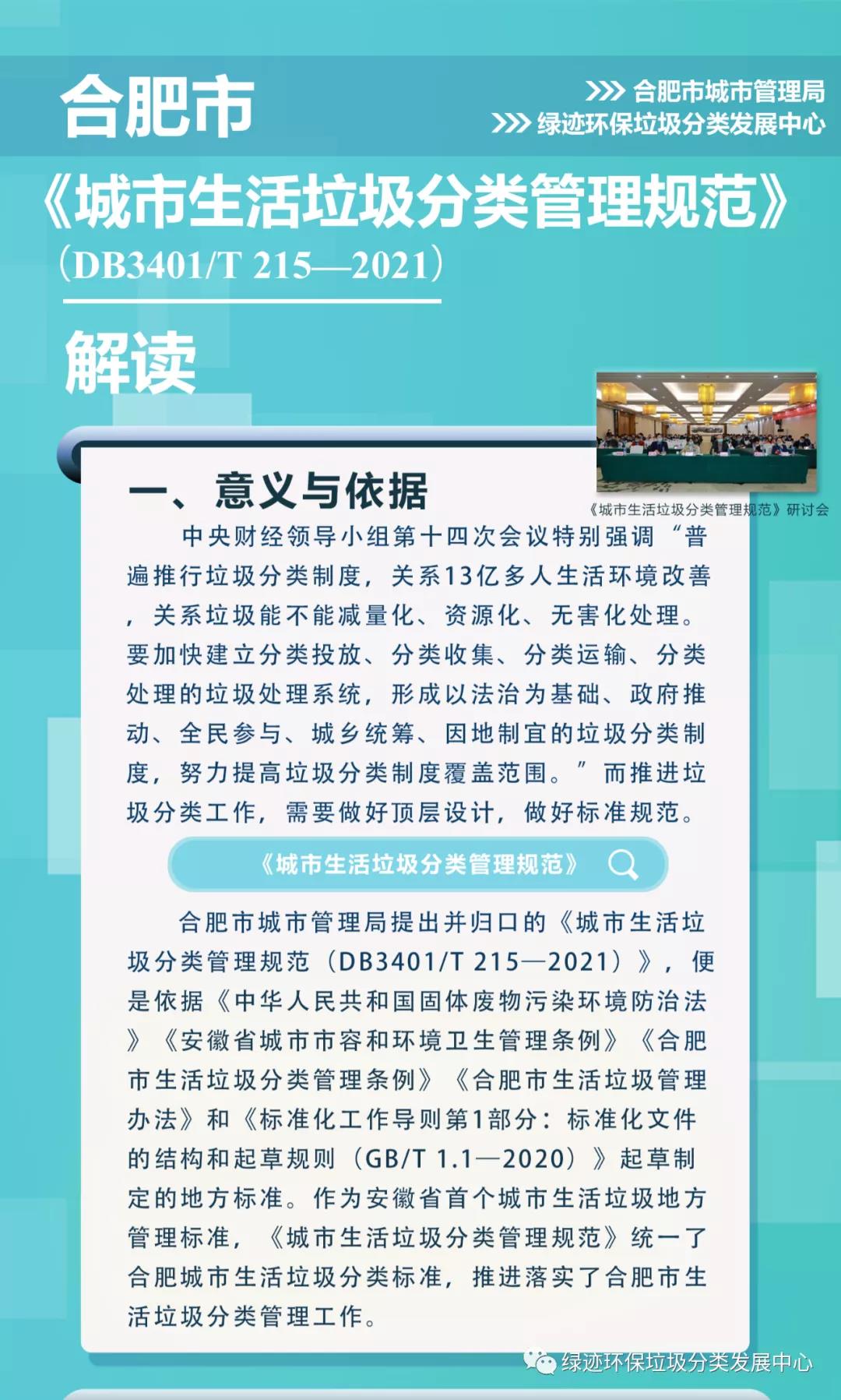 合肥市

>>> 合肥市城市管理局
>>> 绿迹环保垃圾分类发展中心

《城市生活垃圾分类管理规范》
（DB3401/T 215—2021）

解读

《城市生活垃圾分类管理规范》研讨会

一、意义与依据

中央财经领导小组第十四次会议特别强调“普遍推行垃圾分类制度，关系13亿多人生活环境改善，关系垃圾能不能减量化、资源化、无害化处理。要加快建立分类投放、分类收集、分类运输、分类处理的垃圾处理系统，形成以法治为基础、政府推动、全民参与、城乡统筹、因地制宜的垃圾分类制度，努力提高垃圾分类制度覆盖范围。”而推进垃圾分类工作，需要做好顶层设计，做好标准规范。

《城市生活垃圾分类管理规范》

合肥市城市管理局提出并归口的《城市生活垃圾分类管理规范（DB3401/T 215—2021）》，便是依据《中华人民共和国固体废物污染环境防治法》《安徽省城市市容和环境卫生管理条例》《合肥市生活垃圾分类管理条例》《合肥市生活垃圾管理办法》和《标准化工作导则第1部分：标准化文件的结构和起草规则（GB/T 1.1—2020）》起草制定的地方标准。作为安徽省首个城市生活垃圾地方管理标准，《城市生活垃圾分类管理规范》统一了合肥城市生活垃圾分类标准，推进落实了合肥市生活垃圾分类管理工作。

绿迹环保垃圾分类发展中心